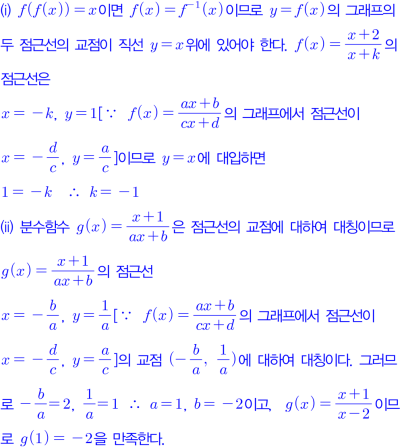 (i) $f(f(x))=x$이면 $f(x)=f^{-1}(x)$이므로 $y=f(x)$의 그래프의 두 점근선의 교점이 직선 $y=x$위에 있어야 한다. $f(x)=\frac{x+2}{x+k}$의 점근선은

$x=-k$, $y=1$[$\because$ $f(x)=\frac{ax+b}{cx+d}$의 그래프에서 점근선이

$x=-\frac{d}{c}$, $y=\frac{a}{c}$]이므로 $y=x$에 대입하면

$1=-k$ $\therefore$ $k=-1$

(ii) 분수함수 $g(x)=\frac{x+1}{ax+b}$은 점근선의 교점에 대하여 대칭이므로

$g(x)=\frac{x+1}{ax+b}$의 점근선

$x=-\frac{b}{a}$, $y=\frac{1}{a}$[$\because$ $f(x)=\frac{ax+b}{cx+d}$의 그래프에서 점근선이

$x=-\frac{d}{c}$, $y=\frac{a}{c}$]의 교점 $(-\frac{b}{a}, \frac{1}{a})$에 대하여 대칭이다. 그러므로 $-\frac{b}{a}=2$, $\frac{1}{a}=1$ $\therefore$ $a=1$, $b=-2$이고, $g(x)=\frac{x+1}{x-2}$이므로 $g(1)=-2$을 만족한다.